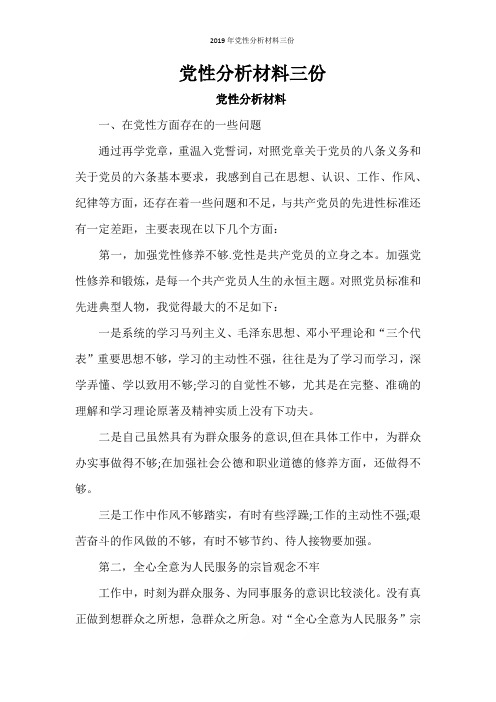 2019年党性分析材料三份

党性分析材料三份

党性分析材料

一、在党性方面存在的一些问题

通过再学党章，重温入党誓词，对照党章关于党员的八条义务和关于党员的六条基本要求，我感到自己在思想、认识、工作、作风、纪律等方面，还存在着一些问题和不足，与共产党员的先进性标准还有一定差距，主要表现在以下几个方面：

第一，加强党性修养不够.党性是共产党员的立身之本。加强党性修养和锻炼，是每一个共产党员人生的永恒主题。对照党员标准和先进典型人物，我觉得最大的不足如下：

一是系统的学习马列主义、毛泽东思想、邓小平理论和“三个代表”重要思想不够，学习的主动性不强，往往是为了学习而学习，深学弄懂、学以致用不够;学习的自觉性不够，尤其是在完整、准确的理解和学习理论原著及精神实质上没有下功夫。

二是自己虽然具有为群众服务的意识,但在具体工作中，为群众办实事做得不够;在加强社会公德和职业道德的修养方面，还做得不够。

三是工作中作风不够踏实，有时有些浮躁;工作的主动性不强;艰苦奋斗的作风做的不够，有时不够节约、待人接物要加强。

第二，全心全意为人民服务的宗旨观念不牢

工作中，时刻为群众服务、为同事服务的意识比较淡化。没有真正做到想群众之所想，急群众之所急。对“全心全意为人民服务”宗